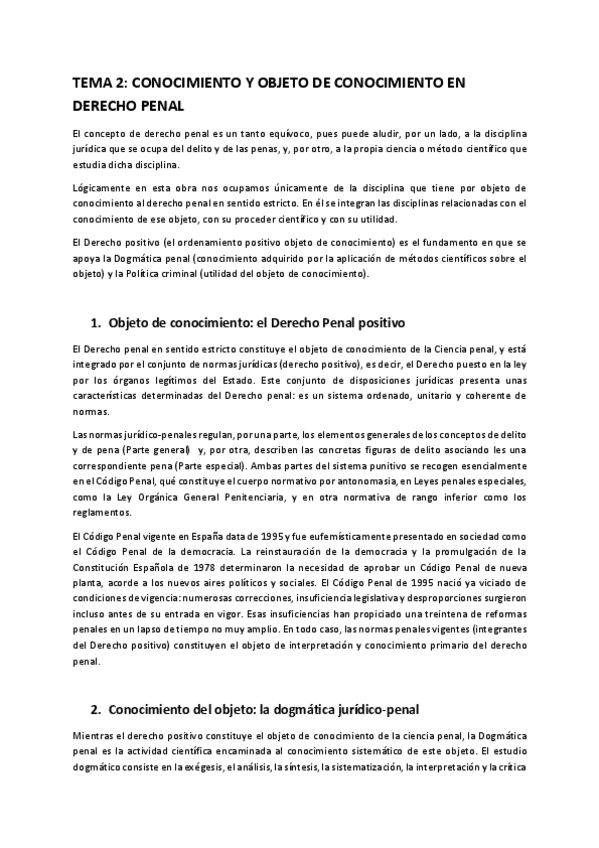 TEMA 2: CONOCIMIENTO Y OBJETO DE CONOCIMIENTO EN DERECHO PENAL

El concepto de derecho penal es un tanto equívoco, pues puede aludir, por un lado, a la disciplina jurídica que se ocupa del delito y de las penas, y, por otro, a la propia ciencia o método científico que estudia dicha disciplina.

Lógicamente en esta obra nos ocupamos únicamente de la disciplina que tiene por objeto de conocimiento al derecho penal en sentido estricto. En él se integran las disciplinas relacionadas con el conocimiento de ese objeto, con su proceder científico y con su utilidad.

El Derecho positivo (el ordenamiento positivo objeto de conocimiento) es el fundamento en que se apoya la Dogmática penal (conocimiento adquirido por la aplicación de métodos científicos sobre el objeto) y la Política criminal (utilidad del objeto de conocimiento).

1. Objeto de conocimiento: el Derecho Penal positivo

El Derecho penal en sentido estricto constituye el objeto de conocimiento de la Ciencia penal, y está integrado por el conjunto de normas jurídicas (derecho positivo), es decir, el Derecho puesto en la ley por los órganos legítimos del Estado. Este conjunto de disposiciones jurídicas presenta unas características determinadas del Derecho penal: es un sistema ordenado, unitario y coherente de normas.

Las normas jurídico-penales regulan, por una parte, los elementos generales de los conceptos de delito y de pena (Parte general) y, por otra, describen las concretas figuras de delito asociando les una correspondiente pena (Parte especial). Ambas partes del sistema punitivo se recogen esencialmente en el Código Penal, qué constituye el cuerpo normativo por antonomasia, en Leyes penales especiales, como la Ley Orgánica General Penitenciaria, y en otra normativa de rango inferior como los reglamentos.

El Código Penal vigente en España data de 1995 y fue eufemísticamente presentado en sociedad como el Código Penal de la democracia. La reinstauración de la democracia y la promulgación de la Constitución Española de 1978 determinaron la necesidad de aprobar un Código Penal de nueva planta, acorde a los nuevos aires políticos y sociales. El Código Penal de 1995 nació ya viciado de condiciones de vigencia: numerosas correcciones, insuficiencia legislativa y desproporciones surgieron incluso antes de su entrada en vigor. Esas insuficiencias han propiciado una treintena de reformas penales en un lapso de tiempo no muy amplio. En todo caso, las normas penales vigentes (integrantes del Derecho positivo) constituyen el objeto de interpretación y conocimiento primario del derecho penal.

2. Conocimiento del objeto: la dogmática jurídico-penal

Mientras el derecho positivo constituye el objeto de conocimiento de la ciencia penal, la Dogmática penal es la actividad científica encaminada al conocimiento sistemático de este objeto. El estudio dogmático consiste en la exégesis, el análisis, la síntesis, la sistematización, la interpretación y la crítica